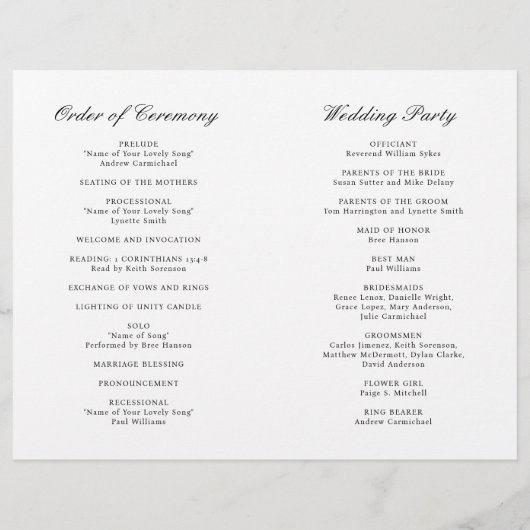 Order of Ceremony

PRELUDE
"Name of Your Lovely Song"
Andrew Carmichael

SEATING OF THE MOTHERS

PROCESSIONAL
"Name of Your Lovely Song"
Lynette Smith

WELCOME AND INVOCATION

READING: 1 CORINTHIANS 13:4-8
Read by Keith Sorenson

EXCHANGE OF VOWS AND RINGS

LIGHTING OF UNITY CANDLE

SOLO
"Name of Song"
Performed by Bree Hanson

MARRIAGE BLESSING

PRONOUNCEMENT

RECESSIONAL
"Name of Your Lovely Song"
Paul Williams

Wedding Party

OFFICIANT
Reverend William Sykes

PARENTS OF THE BRIDE
Susan Sutter and Mike Delany

PARENTS OF THE GROOM
Tom Harrington and Lynette Smith

MAID OF HONOR
Bree Hanson

BEST MAN
Paul Williams

BRIDESMAIDS
Renee Lenox, Danielle Wright, Grace Lopez, Mary Anderson, Julie Carmichael

GROOMSMEN
Carlos Jimenez, Keith Sorenson, Matthew McDermott, Dylan Clarke, David Anderson

FLOWER GIRL
Paige S. Mitchell

RING BEARER
Andrew Carmichael